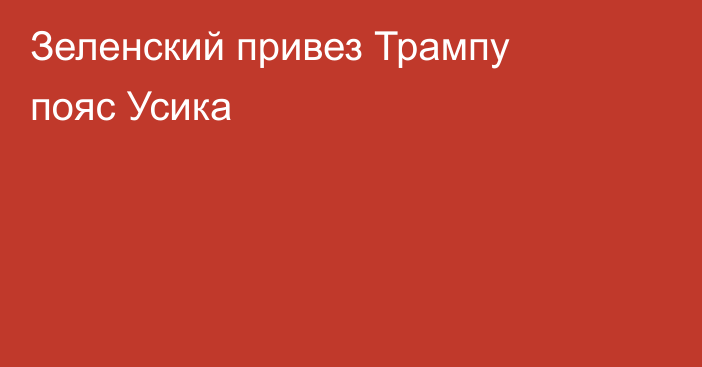 Зеленский привез Трампу пояс Усика